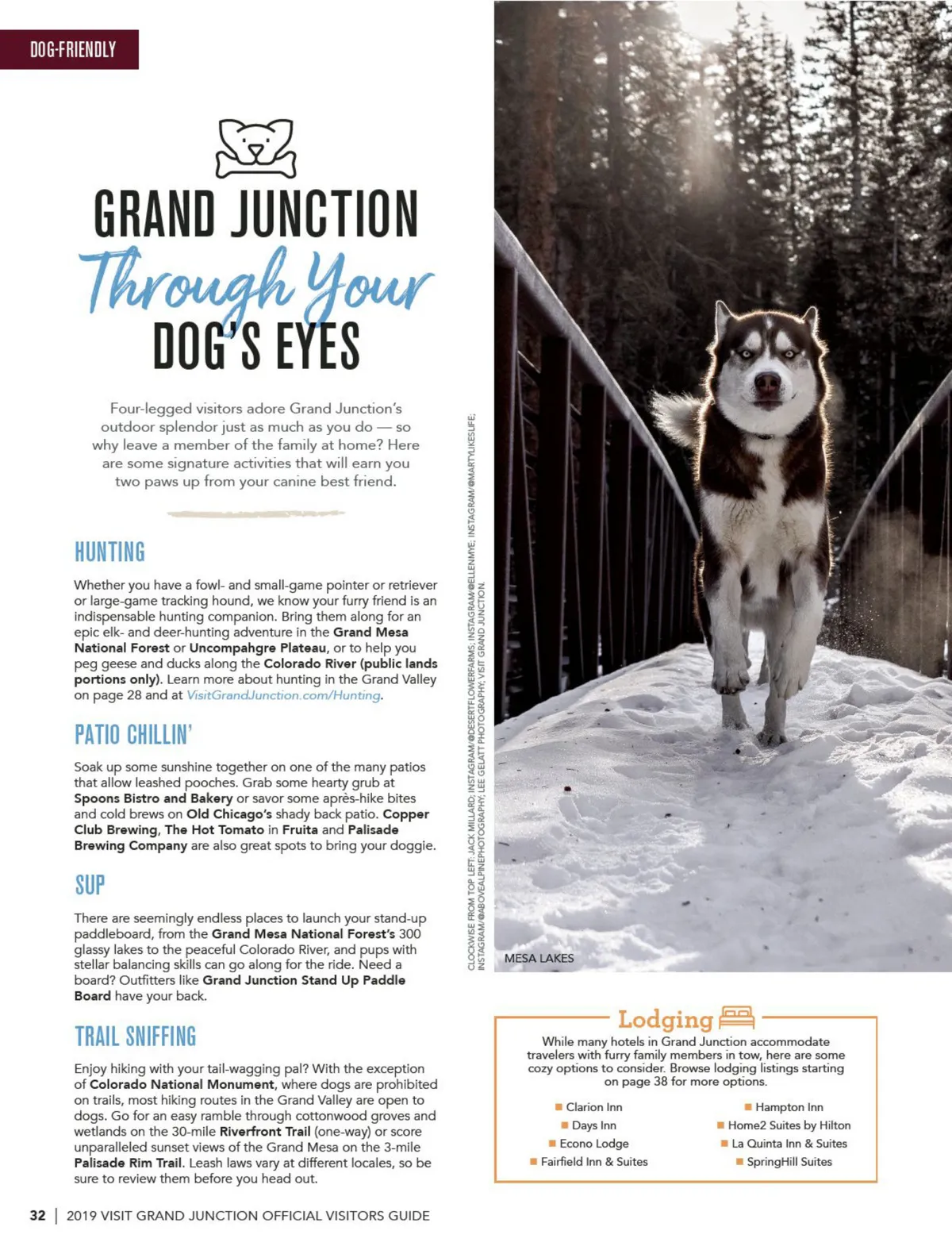 DOG-FRIENDLY

GRAND JUNCTION
Through Your
DOG'S EYES

Four-legged visitors adore Grand Junction's outdoor splendor just as much as you do — so why leave a member of the family at home? Here are some signature activities that will earn you two paws up from your canine best friend.

HUNTING

Whether you have a fowl- and small-game pointer or retriever or large-game tracking hound, we know your furry friend is an indispensable hunting companion. Bring them along for an epic elk- and deer-hunting adventure in the Grand Mesa National Forest or Uncompahgre Plateau, or to help you peg geese and ducks along the Colorado River (public lands portions only). Learn more about hunting in the Grand Valley on page 28 and at VisitGrandJunction.com/Hunting.

PATIO CHILLIN'

Soak up some sunshine together on one of the many patios that allow leashed pooches. Grab some hearty grub at Spoons Bistro and Bakery or savor some après-hike bites and cold brews on Old Chicago's shady back patio. Copper Club Brewing, The Hot Tomato in Fruita and Palisade Brewing Company are also great spots to bring your doggie.

SUP

There are seemingly endless places to launch your stand-up paddleboard, from the Grand Mesa National Forest's 300 glassy lakes to the peaceful Colorado River, and pups with stellar balancing skills can go along for the ride. Need a board? Outfitters like Grand Junction Stand Up Paddle Board have your back.

TRAIL SNIFFING

Enjoy hiking with your tail-wagging pal? With the exception of Colorado National Monument, where dogs are prohibited on trails, most hiking routes in the Grand Valley are open to dogs. Go for an easy ramble through cottonwood groves and wetlands on the 30-mile Riverfront Trail (one-way) or score unparalleled sunset views of the Grand Mesa on the 3-mile Palisade Rim Trail. Leash laws vary at different locales, so be sure to review them before you head out.

CLOCKWISE FROM TOP LEFT: JACK MILLARD; INSTAGRAM/@DESERTFLOWERFARMS; INSTAGRAM/@ELLENMYE; INSTAGRAM/@MARTYLIKESLIFE; INSTAGRAM/@ABOVEALPINEPHOTOGRAPHY; LEE GELATT PHOTOGRAPHY; VISIT GRAND JUNCTION.

MESA LAKES

Lodging

While many hotels in Grand Junction accommodate travelers with furry family members in tow, here are some cozy options to consider. Browse lodging listings starting on page 38 for more options.

Clarion Inn
Days Inn
Econo Lodge
Fairfield Inn & Suites
Hampton Inn
Home2 Suites by Hilton
La Quinta Inn & Suites
SpringHill Suites

32 | 2019 VISIT GRAND JUNCTION OFFICIAL VISITORS GUIDE